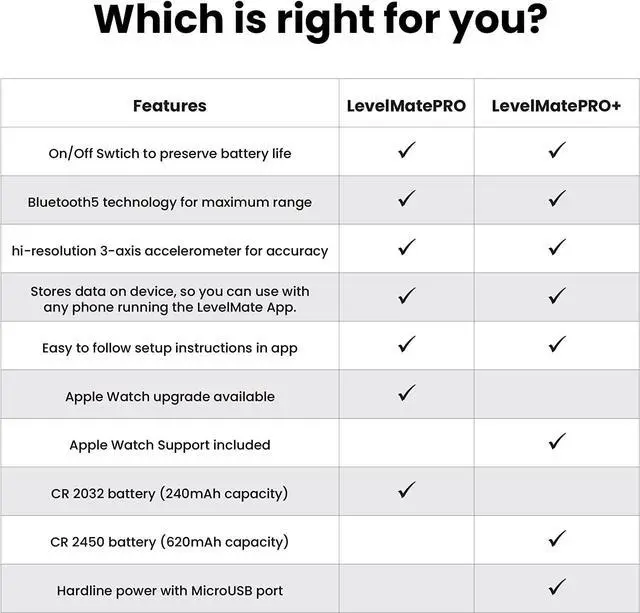 Which is right for you?

| Features | LevelMatePRO | LevelMatePRO+ |
|---|---|---|
| On/Off Swtich to preserve battery life | ✓ | ✓ |
| Bluetooth5 technology for maximum range | ✓ | ✓ |
| hi-resolution 3-axis accelerometer for accuracy | ✓ | ✓ |
| Stores data on device, so you can use with any phone running the LevelMate App. | ✓ | ✓ |
| Easy to follow setup instructions in app | ✓ | ✓ |
| Apple Watch upgrade available | ✓ | |
| Apple Watch Support included | | ✓ |
| CR 2032 battery (240mAh capacity) | ✓ | |
| CR 2450 battery (620mAh capacity) | | ✓ |
| Hardline power with MicroUSB port | | ✓ |